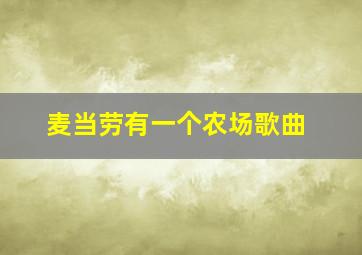 麦当劳有一个农场歌曲